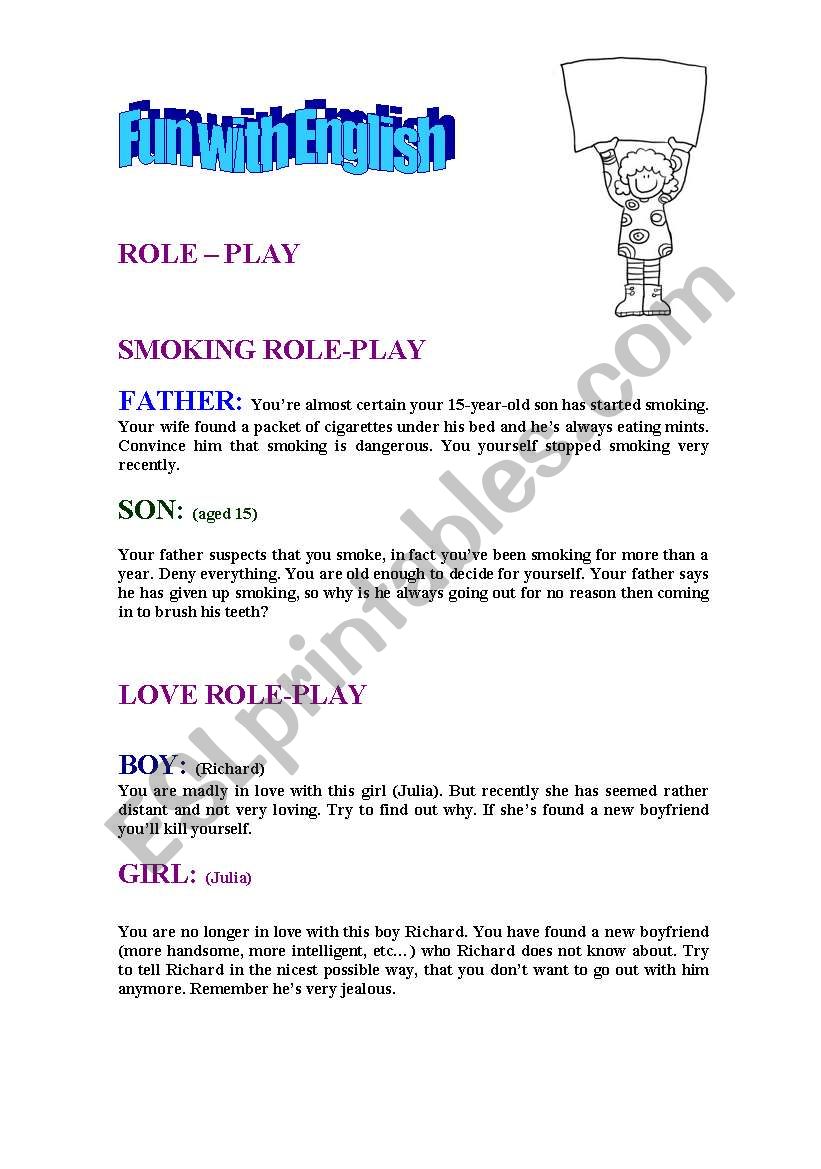 Fun with English

ROLE – PLAY

SMOKING ROLE-PLAY

FATHER: You're almost certain your 15-year-old son has started smoking. Your wife found a packet of cigarettes under his bed and he's always eating mints. Convince him that smoking is dangerous. You yourself stopped smoking very recently.

SON: (aged 15)

Your father suspects that you smoke, in fact you've been smoking for more than a year. Deny everything. You are old enough to decide for yourself. Your father says he has given up smoking, so why is he always going out for no reason then coming in to brush his teeth?

LOVE ROLE-PLAY

BOY: (Richard)
You are madly in love with this girl (Julia). But recently she has seemed rather distant and not very loving. Try to find out why. If she's found a new boyfriend you'll kill yourself.

GIRL: (Julia)

You are no longer in love with this boy Richard. You have found a new boyfriend (more handsome, more intelligent, etc…) who Richard does not know about. Try to tell Richard in the nicest possible way, that you don't want to go out with him anymore. Remember he's very jealous.

ESLprintables.com